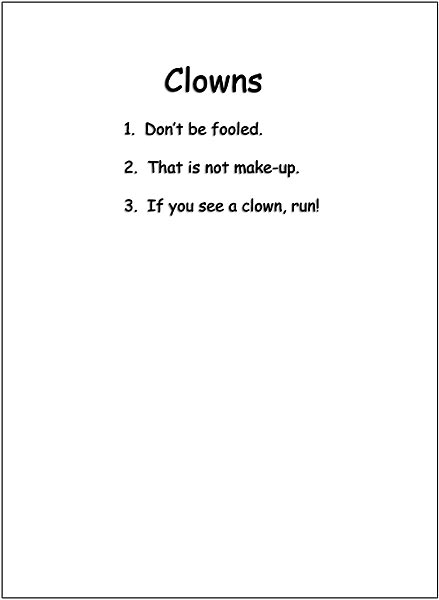 Clowns

1. Don't be fooled.

2. That is not make-up.

3. If you see a clown, run!